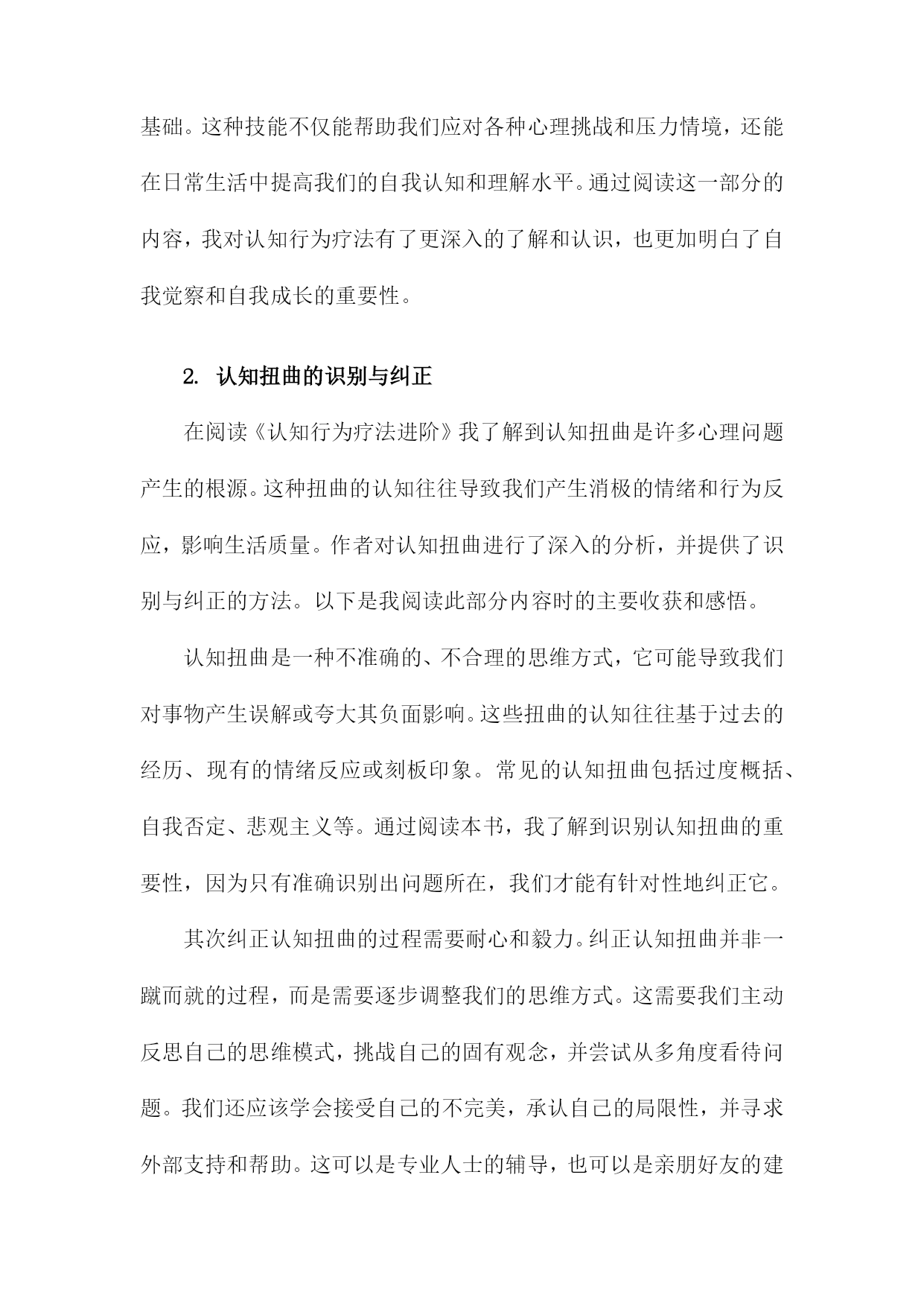 基础。这种技能不仅能帮助我们应对各种心理挑战和压力情境，还能在日常生活中提高我们的自我认知和理解水平。通过阅读这一部分的内容，我对认知行为疗法有了更深入的了解和认识，也更加明白了自我觉察和自我成长的重要性。

2. 认知扭曲的识别与纠正

在阅读《认知行为疗法进阶》我了解到认知扭曲是许多心理问题产生的根源。这种扭曲的认知往往导致我们产生消极的情绪和行为反应，影响生活质量。作者对认知扭曲进行了深入的分析，并提供了识别与纠正的方法。以下是我阅读此部分内容时的主要收获和感悟。

认知扭曲是一种不准确的、不合理的思维方式，它可能导致我们对事物产生误解或夸大其负面影响。这些扭曲的认知往往基于过去的经历、现有的情绪反应或刻板印象。常见的认知扭曲包括过度概括、自我否定、悲观主义等。通过阅读本书，我了解到识别认知扭曲的重要性，因为只有准确识别出问题所在，我们才能有针对性地纠正它。

其次纠正认知扭曲的过程需要耐心和毅力。纠正认知扭曲并非一蹴而就的过程，而是需要逐步调整我们的思维方式。这需要我们主动反思自己的思维模式，挑战自己的固有观念，并尝试从多角度看待问题。我们还应该学会接受自己的不完美，承认自己的局限性，并寻求外部支持和帮助。这可以是专业人士的辅导，也可以是亲朋好友的建